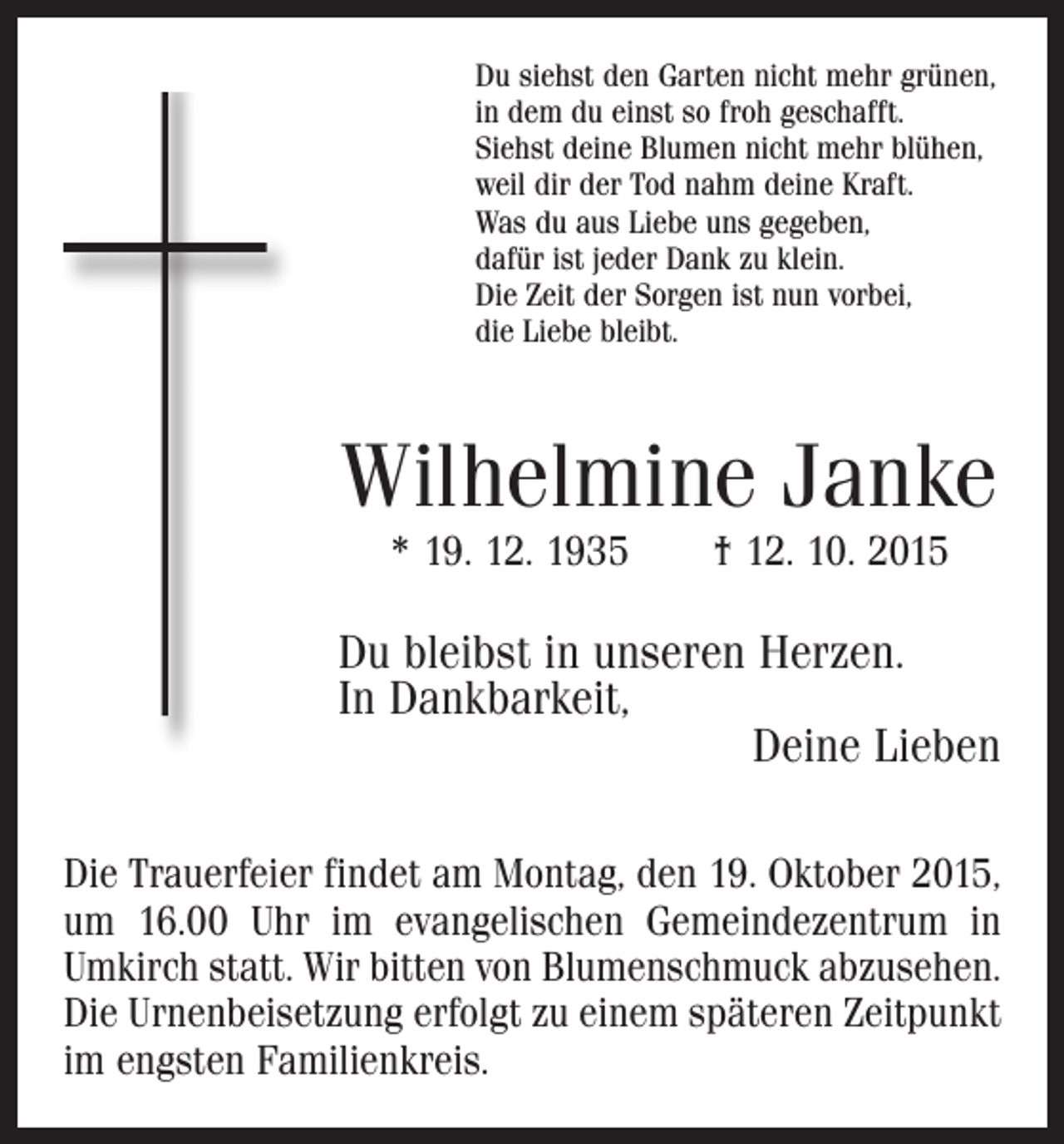 Du siehst den Garten nicht mehr grünen,
in dem du einst so froh geschafft.
Siehst deine Blumen nicht mehr blühen,
weil dir der Tod nahm deine Kraft.
Was du aus Liebe uns gegeben,
dafür ist jeder Dank zu klein.
Die Zeit der Sorgen ist nun vorbei,
die Liebe bleibt.

Wilhelmine Janke

* 19. 12. 1935 † 12. 10. 2015

Du bleibst in unseren Herzen.
In Dankbarkeit,
Deine Lieben

Die Trauerfeier findet am Montag, den 19. Oktober 2015, um 16.00 Uhr im evangelischen Gemeindezentrum in Umkirch statt. Wir bitten von Blumenschmuck abzusehen. Die Urnenbeisetzung erfolgt zu einem späteren Zeitpunkt im engsten Familienkreis.